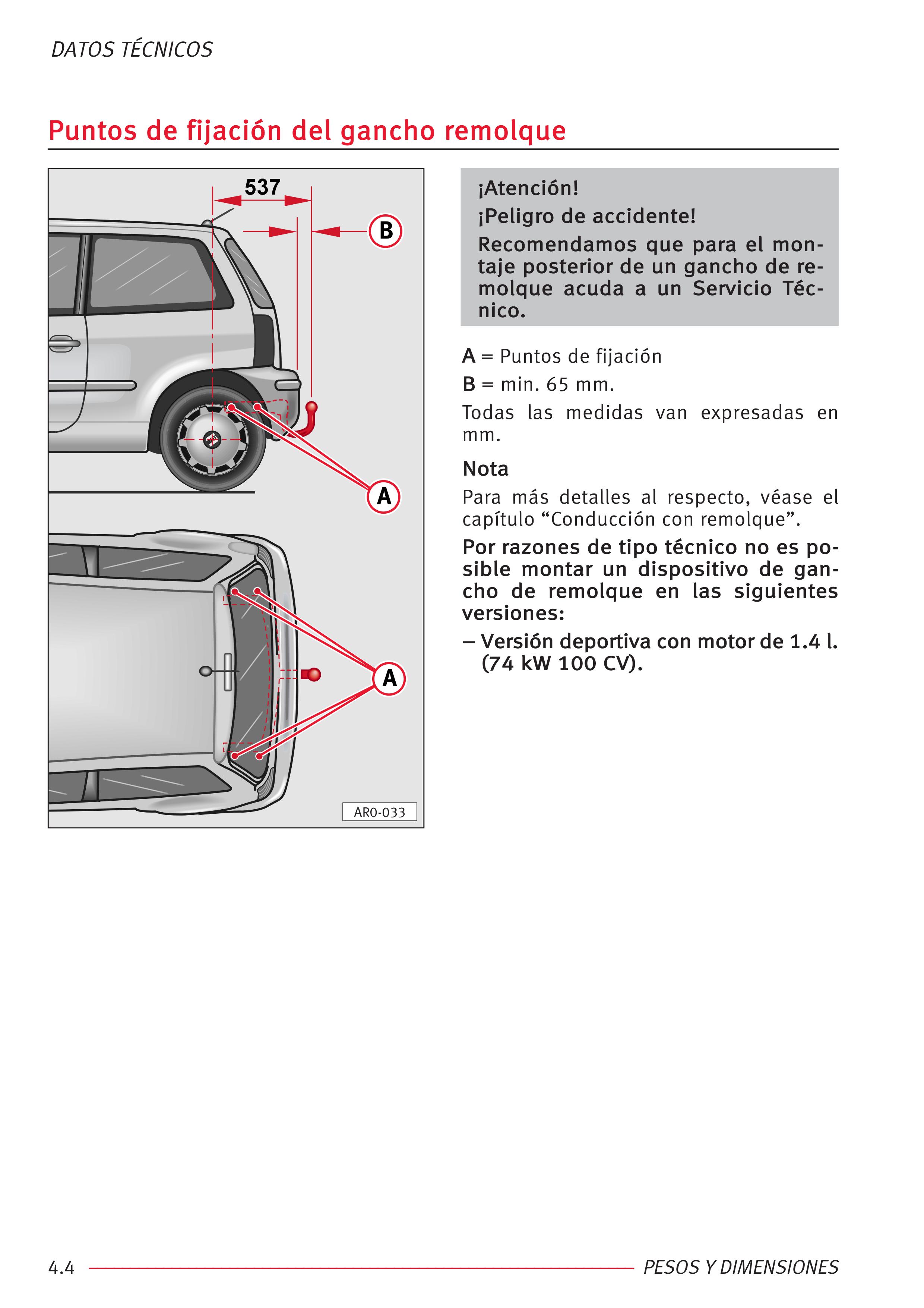 DATOS TÉCNICOS

Puntos de fijación del gancho remolque

537

B

A

A

AR0-033

¡Atención!

¡Peligro de accidente!

Recomendamos que para el montaje posterior de un gancho de remolque acuda a un Servicio Técnico.

A = Puntos de fijación

B = min. 65 mm.

Todas las medidas van expresadas en mm.

Nota

Para más detalles al respecto, véase el capítulo “Conducción con remolque”.

Por razones de tipo técnico no es posible montar un dispositivo de gancho de remolque en las siguientes versiones:

– Versión deportiva con motor de 1.4 l. (74 kW 100 CV).

4.4

PESOS Y DIMENSIONES